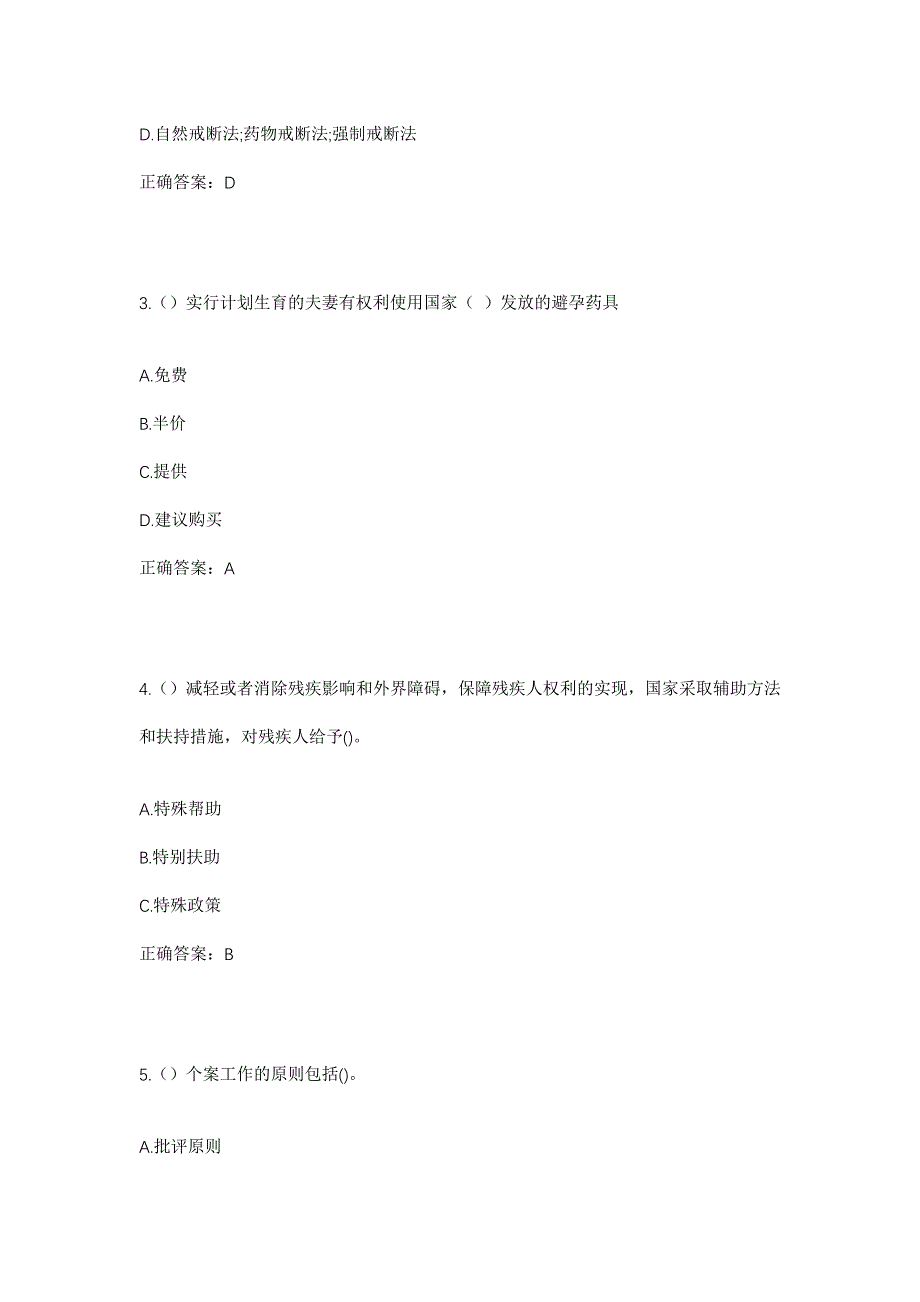 D.自然戒断法;药物戒断法;强制戒断法

正确答案：D

3.（）实行计划生育的夫妻有权利使用国家（ ）发放的避孕药具

A.免费

B.半价

C.提供

D.建议购买

正确答案：A

4.（）减轻或者消除残疾影响和外界障碍，保障残疾人权利的实现，国家采取辅助方法和扶持措施，对残疾人给予()。

A.特殊帮助

B.特别扶助

C.特殊政策

正确答案：B

5.（）个案工作的原则包括()。

A.批评原则